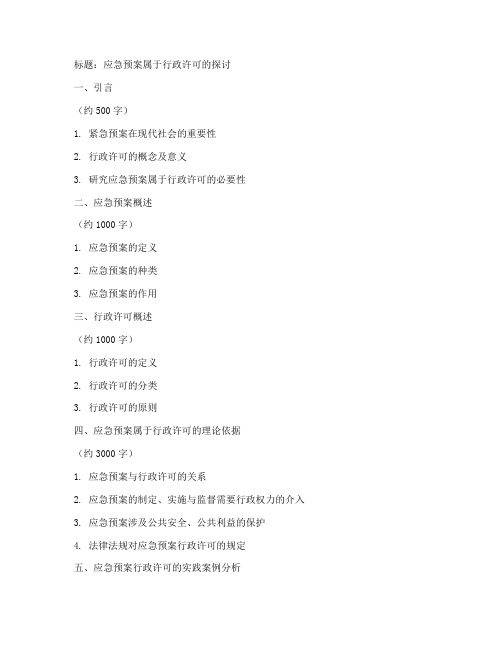 标题：应急预案属于行政许可的探讨

一、引言

（约 500 字）

1. 紧急预案在现代社会的重要性

2. 行政许可的概念及意义

3. 研究应急预案属于行政许可的必要性

二、应急预案概述

（约 1000 字）

1. 应急预案的定义

2. 应急预案的种类

3. 应急预案的作用

三、行政许可概述

（约 1000 字）

1. 行政许可的定义

2. 行政许可的分类

3. 行政许可的原则

四、应急预案属于行政许可的理论依据

（约 3000 字）

1. 应急预案与行政许可的关系

2. 应急预案的制定、实施与监督需要行政权力的介入

3. 应急预案涉及公共安全、公共利益的保护

4. 法律法规对应急预案行政许可的规定

五、应急预案行政许可的实践案例分析